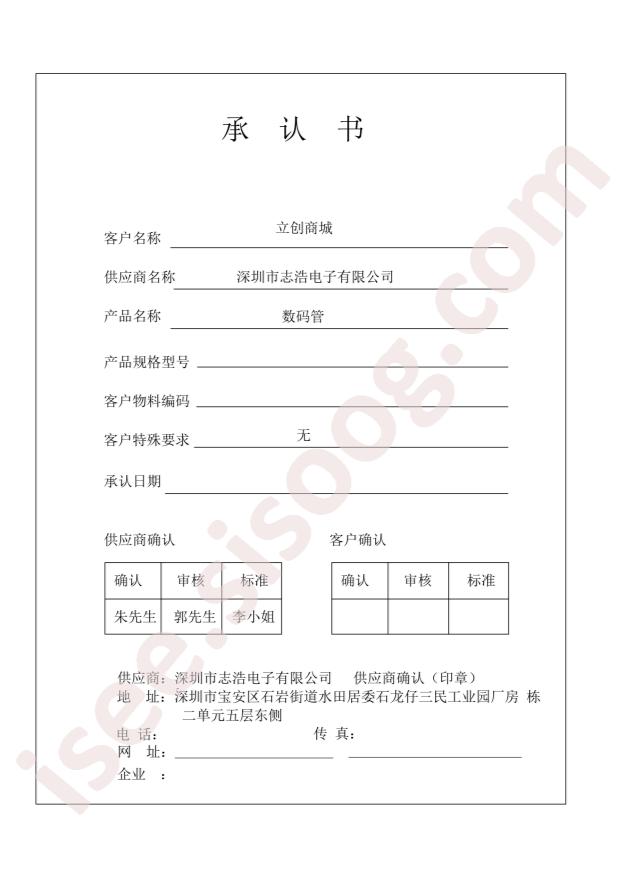 承 认 书

客户名称 立创商城

供应商名称 深圳市志浩电子有限公司

产品名称 数码管

产品规格型号 ____

客户物料编码 ____

客户特殊要求 无

承认日期 ____

供应商确认

| 确认 | 审核 | 标准 |
|---|---|---|
| 朱先生 | 郭先生 | 李小姐 |

客户确认

| 确认 | 审核 | 标准 |
|---|---|---|
|  |  |  |

供应商：深圳市志浩电子有限公司 供应商确认（印章）
地 址：深圳市宝安区石岩街道水田居委石龙仔三民工业园厂房 栋二单元五层东侧
电 话： 传 真：
网 址：____ ____
企业 ：

isee.sisoog.com